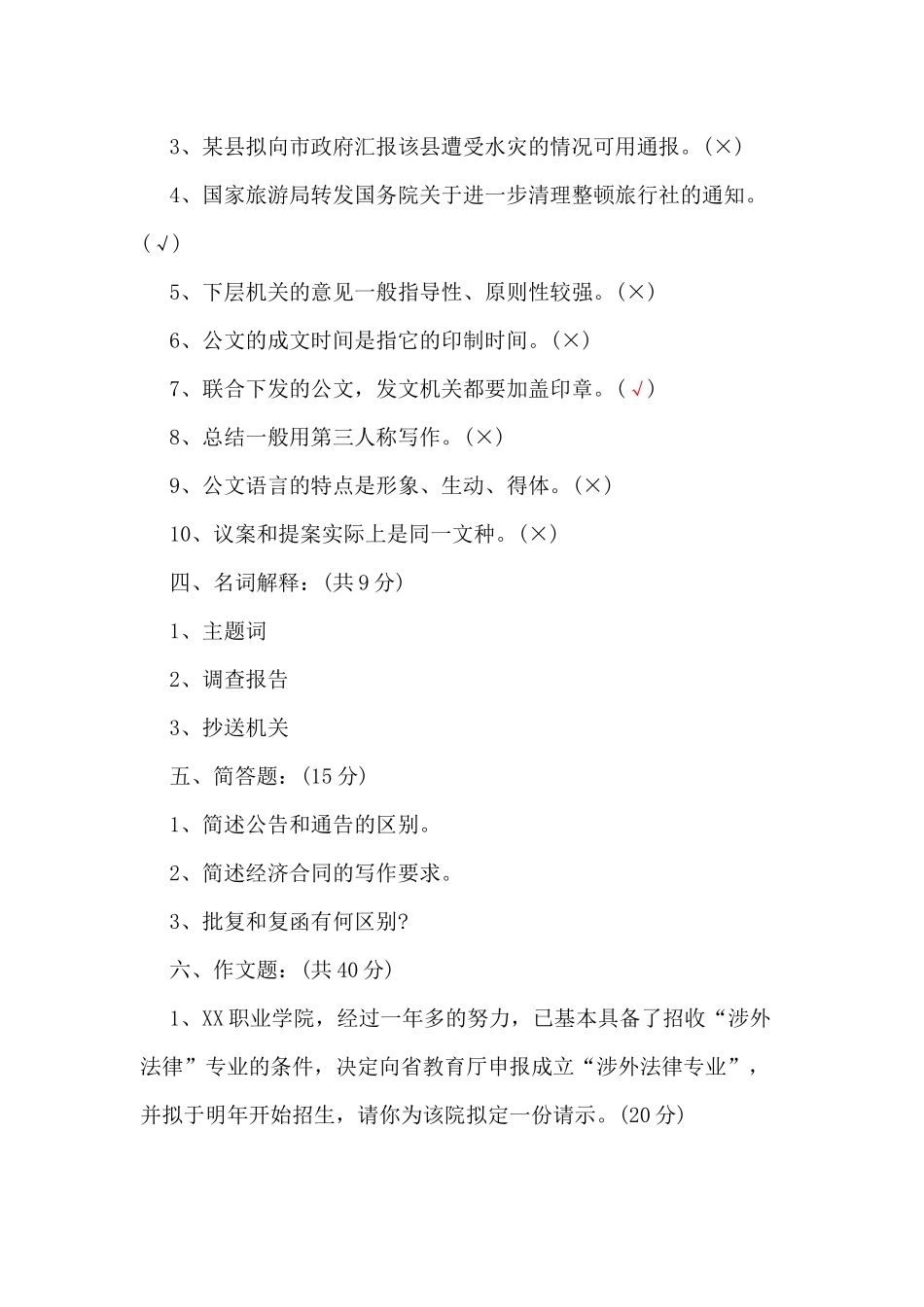 3、某县拟向市政府汇报该县遭受水灾的情况可用通报。(×)

4、国家旅游局转发国务院关于进一步清理整顿旅行社的通知。(√)

5、下层机关的意见一般指导性、原则性较强。(×)

6、公文的成文时间是指它的印制时间。(×)

7、联合下发的公文，发文机关都要加盖印章。(√)

8、总结一般用第三人称写作。(×)

9、公文语言的特点是形象、生动、得体。(×)

10、议案和提案实际上是同一文种。(×)

四、名词解释：(共9分)

1、主题词

2、调查报告

3、抄送机关

五、简答题：(15分)

1、简述公告和通告的区别。

2、简述经济合同的写作要求。

3、批复和复函有何区别?

六、作文题：(共40分)

1、XX职业学院，经过一年多的努力，已基本具备了招收“涉外法律”专业的条件，决定向省教育厅申报成立“涉外法律专业”，并拟于明年开始招生，请你为该院拟定一份请示。(20分)